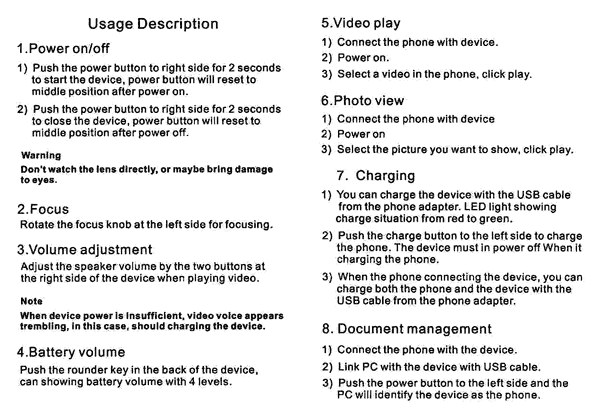 Usage Description

1.Power on/off

1) Push the power button to right side for 2 seconds to start the device, power button will reset to middle position after power on.

2) Push the power button to right side for 2 seconds to close the device, power button will reset to middle position after power off.

Warning
Don't watch the lens directly, or maybe bring damage to eyes.

2.Focus
Rotate the focus knob at the left side for focusing.

3.Volume adjustment
Adjust the speaker volume by the two buttons at the right side of the device when playing video.

Note
When device power is insufficient, video voice appears trembling, in this case, should charging the device.

4.Battery volume
Push the rounder key in the back of the device, can showing battery volume with 4 levels.

5.Video play
1) Connect the phone with device.
2) Power on.
3) Select a video in the phone, click play.

6.Photo view
1) Connect the phone with device
2) Power on
3) Select the picture you want to show, click play.

7. Charging
1) You can charge the device with the USB cable from the phone adapter. LED light showing charge situation from red to green.
2) Push the charge button to the left side to charge the phone. The device must in power off When it charging the phone.
3) When the phone connecting the device, you can charge both the phone and the device with the USB cable from the phone adapter.

8. Document management
1) Connect the phone with the device.
2) Link PC with the device with USB cable.
3) Push the power button to the left side and the PC will identify the device as the phone.